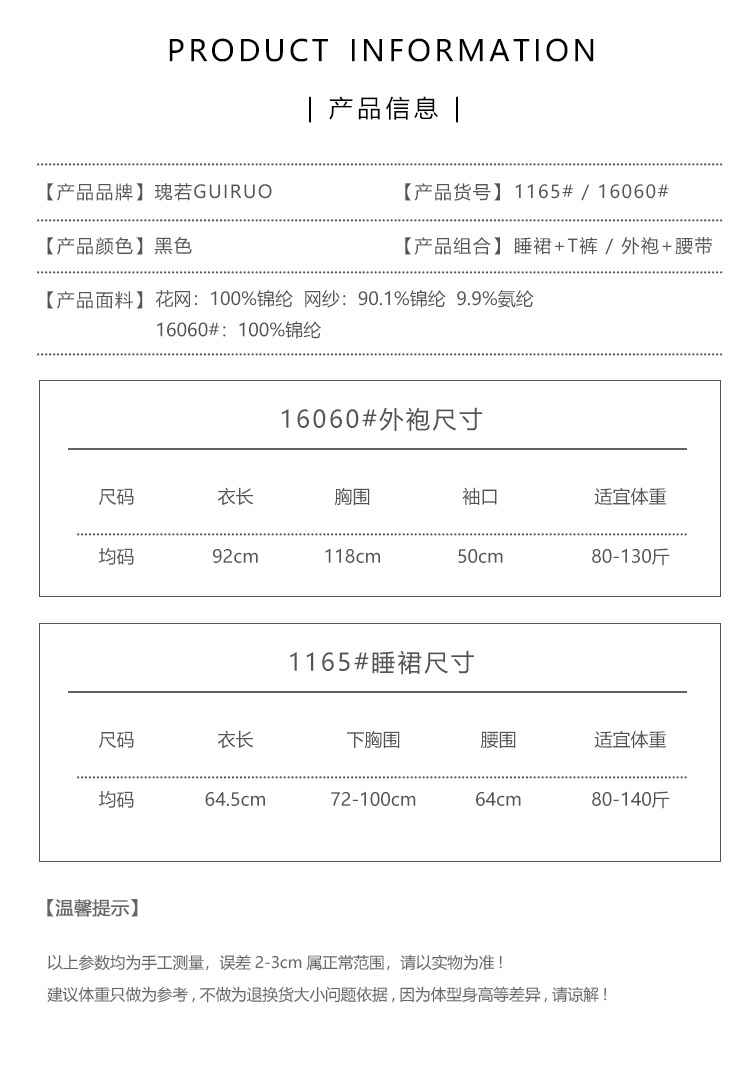 PRODUCT INFORMATION

| 产品信息 |

【产品品牌】瑰若GUIRUO 【产品货号】1165# / 16060#

【产品颜色】黑色 【产品组合】睡裙+T裤 / 外袍+腰带

【产品面料】花网：100%锦纶 网纱：90.1%锦纶 9.9%氨纶
16060#：100%锦纶

16060#外袍尺寸

| 尺码 | 衣长 | 胸围 | 袖口 | 适宜体重 |
|---|---|---|---|---|
| 均码 | 92cm | 118cm | 50cm | 80-130斤 |

1165#睡裙尺寸

| 尺码 | 衣长 | 下胸围 | 腰围 | 适宜体重 |
|---|---|---|---|---|
| 均码 | 64.5cm | 72-100cm | 64cm | 80-140斤 |

【温馨提示】

以上参数均为手工测量，误差 2-3cm 属正常范围，请以实物为准！
建议体重只做为参考，不做为退换货大小问题依据，因为体型身高等差异，请谅解！